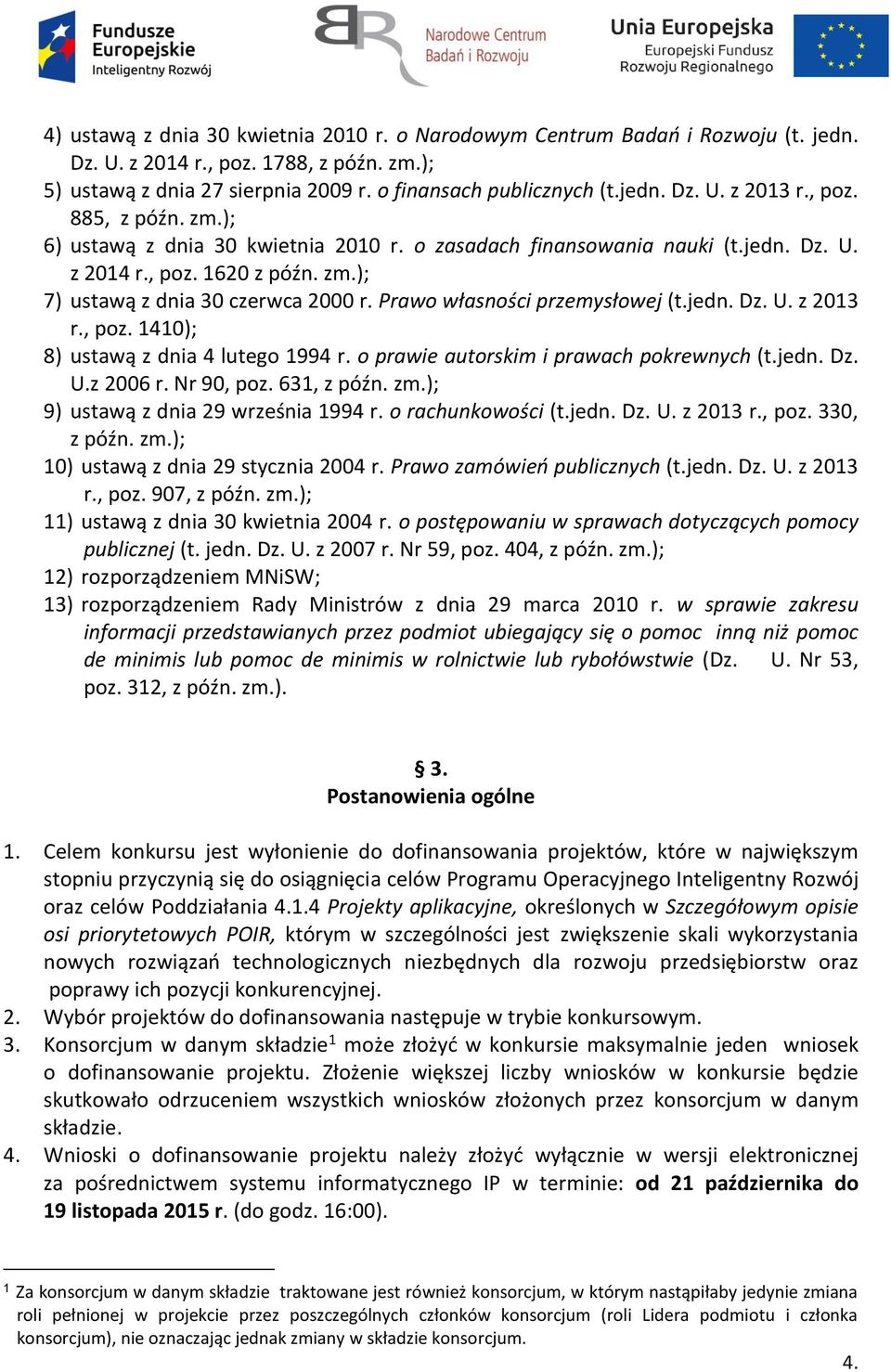 Fundusze Europejskie Inteligentny Rozwój

Narodowe Centrum Badań i Rozwoju

Unia Europejska Europejski Fundusz Rozwoju Regionalnego

4) ustawą z dnia 30 kwietnia 2010 r. o Narodowym Centrum Badań i Rozwoju (t. jedn. Dz. U. z 2014 r., poz. 1788, z późn. zm.);
5) ustawą z dnia 27 sierpnia 2009 r. o finansach publicznych (t.jedn. Dz. U. z 2013 r., poz. 885, z późn. zm.);
6) ustawą z dnia 30 kwietnia 2010 r. o zasadach finansowania nauki (t.jedn. Dz. U. z 2014 r., poz. 1620 z późn. zm.);
7) ustawą z dnia 30 czerwca 2000 r. Prawo własności przemysłowej (t.jedn. Dz. U. z 2013 r., poz. 1410);
8) ustawą z dnia 4 lutego 1994 r. o prawie autorskim i prawach pokrewnych (t.jedn. Dz. U.z 2006 r. Nr 90, poz. 631, z późn. zm.);
9) ustawą z dnia 29 września 1994 r. o rachunkowości (t.jedn. Dz. U. z 2013 r., poz. 330, z późn. zm.);
10) ustawą z dnia 29 stycznia 2004 r. Prawo zamówień publicznych (t.jedn. Dz. U. z 2013 r., poz. 907, z późn. zm.);
11) ustawą z dnia 30 kwietnia 2004 r. o postępowaniu w sprawach dotyczących pomocy publicznej (t. jedn. Dz. U. z 2007 r. Nr 59, poz. 404, z późn. zm.);
12) rozporządzeniem MNiSW;
13) rozporządzeniem Rady Ministrów z dnia 29 marca 2010 r. w sprawie zakresu informacji przedstawianych przez podmiot ubiegający się o pomoc inną niż pomoc de minimis lub pomoc de minimis w rolnictwie lub rybołówstwie (Dz. U. Nr 53, poz. 312, z późn. zm.).

§ 3.
Postanowienia ogólne

1. Celem konkursu jest wyłonienie do dofinansowania projektów, które w największym stopniu przyczynią się do osiągnięcia celów Programu Operacyjnego Inteligentny Rozwój oraz celów Poddziałania 4.1.4 Projekty aplikacyjne, określonych w Szczegółowym opisie osi priorytetowych POIR, którym w szczególności jest zwiększenie skali wykorzystania nowych rozwiązań technologicznych niezbędnych dla rozwoju przedsiębiorstw oraz poprawy ich pozycji konkurencyjnej.
2. Wybór projektów do dofinansowania następuje w trybie konkursowym.
3. Konsorcjum w danym składzie$^1$ może złożyć w konkursie maksymalnie jeden wniosek o dofinansowanie projektu. Złożenie większej liczby wniosków w konkursie będzie skutkowało odrzuceniem wszystkich wniosków złożonych przez konsorcjum w danym składzie.
4. Wnioski o dofinansowanie projektu należy złożyć wyłącznie w wersji elektronicznej za pośrednictwem systemu informatycznego IP w terminie: od 21 października do 19 listopada 2015 r. (do godz. 16:00).

$^1$ Za konsorcjum w danym składzie traktowane jest również konsorcjum, w którym nastąpiłaby jedynie zmiana roli pełnionej w projekcie przez poszczególnych członków konsorcjum (roli Lidera podmiotu i członka konsorcjum), nie oznaczając jednak zmiany w składzie konsorcjum.

4.